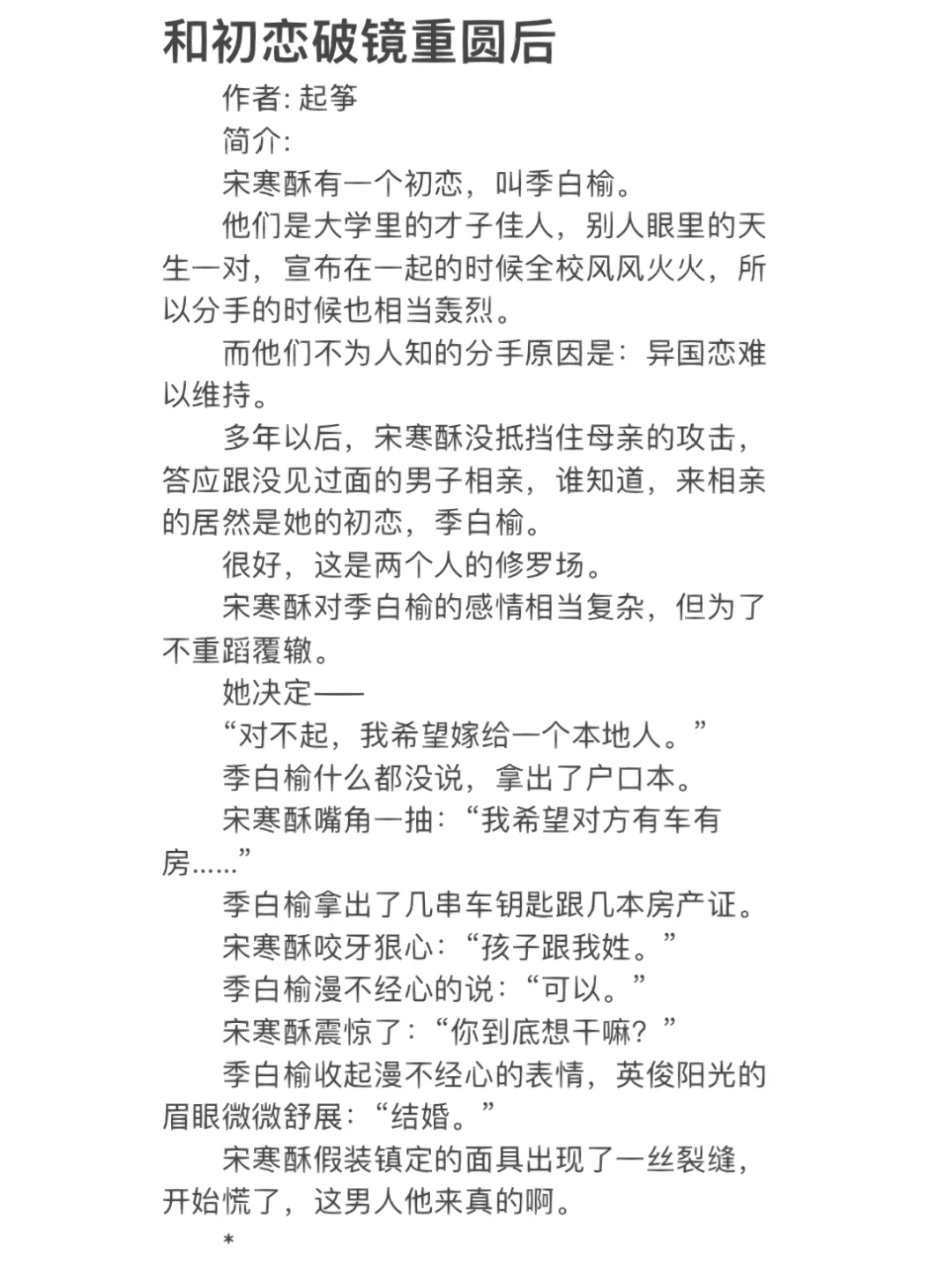 和初恋破镜重圆后

作者: 起筝

简介:

宋寒酥有一个初恋，叫季白榆。

他们是大学里的才子佳人，别人眼里的天生一对，宣布在一起的时候全校风风火火，所以分手的时候也相当轰烈。

而他们不为人知的分手原因是：异国恋难以维持。

多年以后，宋寒酥没抵挡住母亲的攻击，答应跟没见过面的男子相亲，谁知道，来相亲的居然是她的初恋，季白榆。

很好，这是两个人的修罗场。

宋寒酥对季白榆的感情相当复杂，但为了不重蹈覆辙。

她决定——

“对不起，我希望嫁给一个本地人。”

季白榆什么都没说，拿出了户口本。

宋寒酥嘴角一抽：“我希望对方有车有房……”

季白榆拿出了几串车钥匙跟几本房产证。

宋寒酥咬牙狠心：“孩子跟我姓。”

季白榆漫不经心的说：“可以。”

宋寒酥震惊了：“你到底想干嘛？”

季白榆收起漫不经心的表情，英俊阳光的眉眼微微舒展：“结婚。”

宋寒酥假装镇定的面具出现了一丝裂缝，开始慌了，这男人他来真的啊。

*